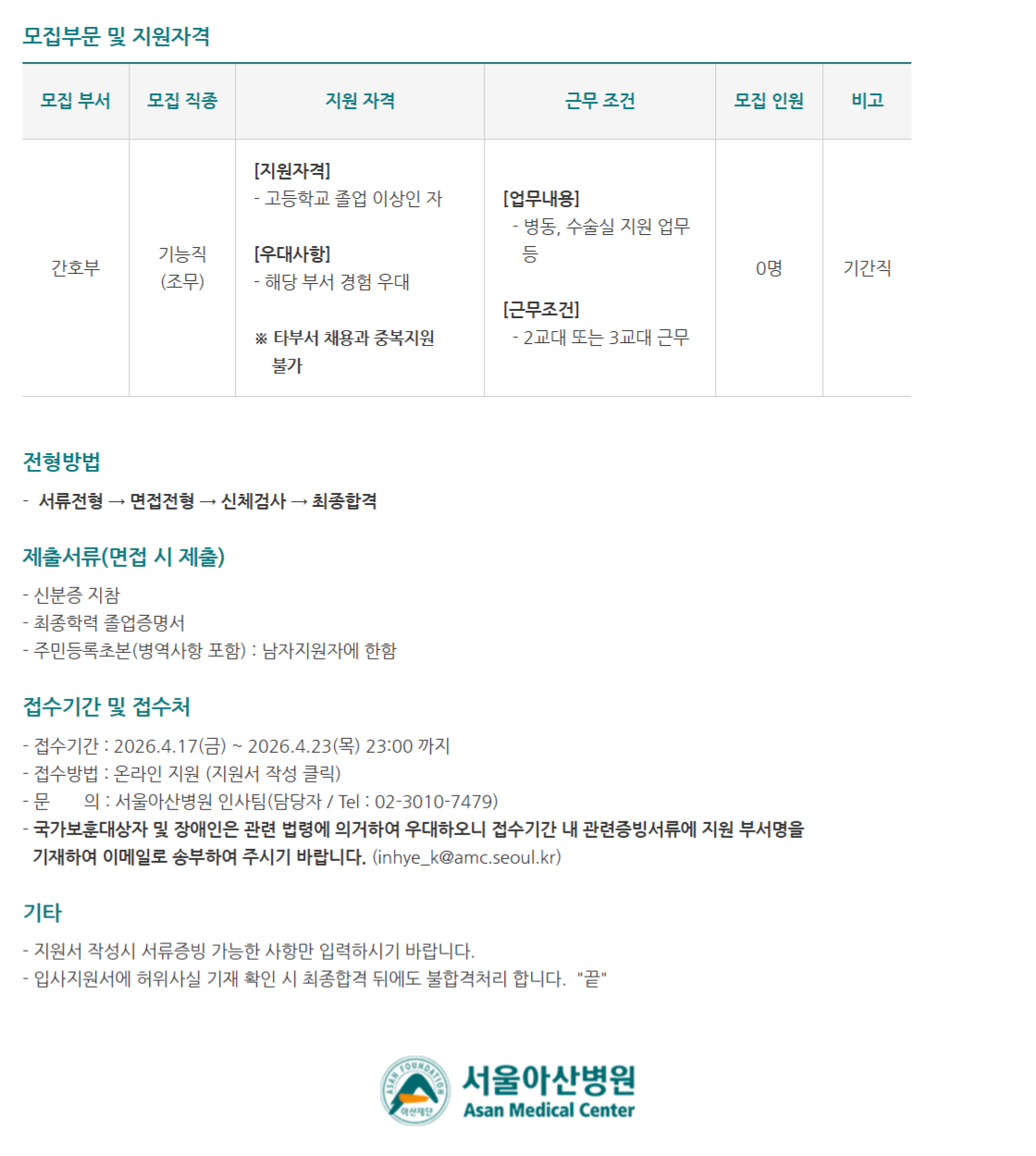 모집부문 및 지원자격

| 모집 부서 | 모집 직종 | 지원 자격 | 근무 조건 | 모집 인원 | 비고 |
|---|---|---|---|---|---|
| 간호부 | 기능직 (조무) | [지원자격] - 고등학교 졸업 이상인 자 [우대사항] - 해당 부서 경험 우대 ※ 타부서 채용과 중복지원 불가 | [업무내용] - 병동, 수술실 지원 업무 등 [근무조건] - 2교대 또는 3교대 근무 | 0명 | 기간직 |

전형방법

- 서류전형 → 면접전형 → 신체검사 → 최종합격

제출서류(면접 시 제출)

- 신분증 지참
- 최종학력 졸업증명서
- 주민등록초본(병역사항 포함) : 남자지원자에 한함

접수기간 및 접수처

- 접수기간 : 2026.4.17(금) ~ 2026.4.23(목) 23:00 까지
- 접수방법 : 온라인 지원 (지원서 작성 클릭)
- 문 의 : 서울아산병원 인사팀(담당자 / Tel : 02-3010-7479)
- 국가보훈대상자 및 장애인은 관련 법령에 의거하여 우대하오니 접수기간 내 관련증빙서류에 지원 부서명을 기재하여 이메일로 송부하여 주시기 바랍니다. (inhye_k@amc.seoul.kr)

기타

- 지원서 작성시 서류증빙 가능한 사항만 입력하시기 바랍니다.
- 입사지원서에 허위사실 기재 확인 시 최종합격 뒤에도 불합격처리 합니다. "끝"

ASAN FOUNDATION
아산재단
서울아산병원
Asan Medical Center